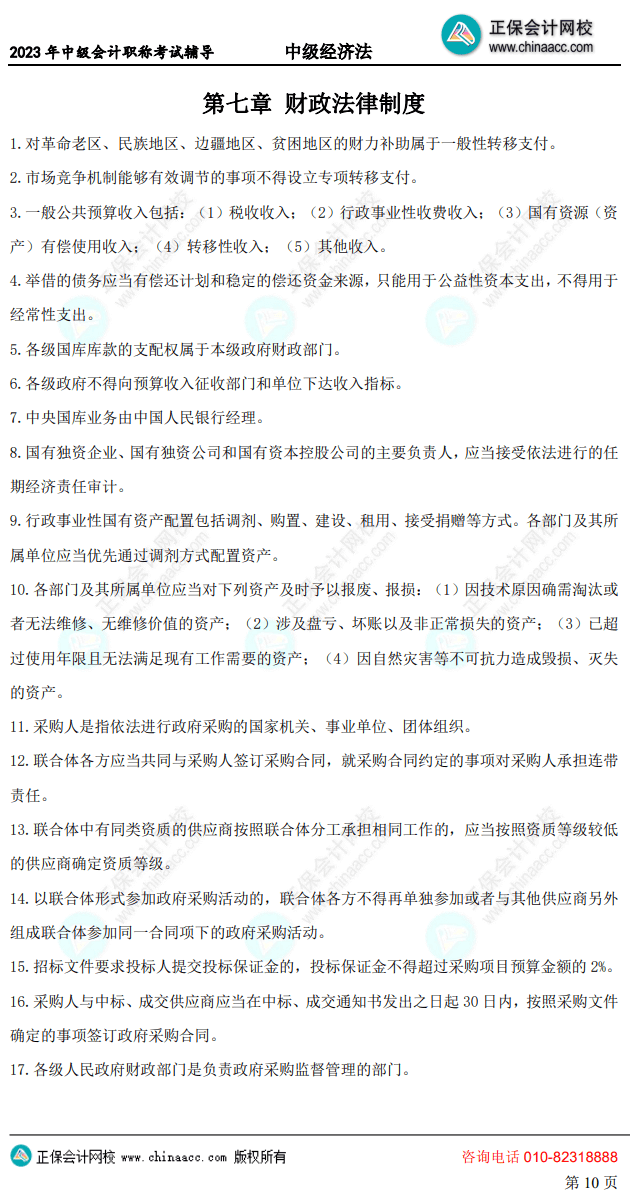 2023 年中级会计职称考试辅导　　中级经济法

正保会计网校
www.chinaacc.com

第七章 财政法律制度

1. 对革命老区、民族地区、边疆地区、贫困地区的财力补助属于一般性转移支付。

2. 市场竞争机制能够有效调节的事项不得设立专项转移支付。

3. 一般公共预算收入包括：（1）税收收入；（2）行政事业性收费收入；（3）国有资源（资产）有偿使用收入；（4）转移性收入；（5）其他收入。

4. 举借的债务应当有偿还计划和稳定的偿还资金来源，只能用于公益性资本支出，不得用于经常性支出。

5. 各级国库库款的支配权属于本级政府财政部门。

6. 各级政府不得向预算收入征收部门和单位下达收入指标。

7. 中央国库业务由中国人民银行经理。

8. 国有独资企业、国有独资公司和国有资本控股公司的主要负责人，应当接受依法进行的任期经济责任审计。

9. 行政事业性国有资产配置包括调剂、购置、建设、租用、接受捐赠等方式。各部门及其所属单位应当优先通过调剂方式配置资产。

10. 各部门及其所属单位应当对下列资产及时予以报废、报损：（1）因技术原因确需淘汰或者无法维修、无维修价值的资产；（2）涉及盘亏、坏账以及非正常损失的资产；（3）已超过使用年限且无法满足现有工作需要的资产；（4）因自然灾害等不可抗力造成毁损、灭失的资产。

11. 采购人是指依法进行政府采购的国家机关、事业单位、团体组织。

12. 联合体各方应当共同与采购人签订采购合同，就采购合同约定的事项对采购人承担连带责任。

13. 联合体中有同类资质的供应商按照联合体分工承担相同工作的，应当按照资质等级较低的供应商确定资质等级。

14. 以联合体形式参加政府采购活动的，联合体各方不得再单独参加或者与其他供应商另外组成联合体参加同一合同项下的政府采购活动。

15. 招标文件要求投标人提交投标保证金的，投标保证金不得超过采购项目预算金额的 2%。

16. 采购人与中标、成交供应商应当在中标、成交通知书发出之日起 30 日内，按照采购文件确定的事项签订政府采购合同。

17. 各级人民政府财政部门是负责政府采购监督管理的部门。

正保会计网校 www.chinaacc.com 版权所有　　咨询电话 010-82318888
第 10 页